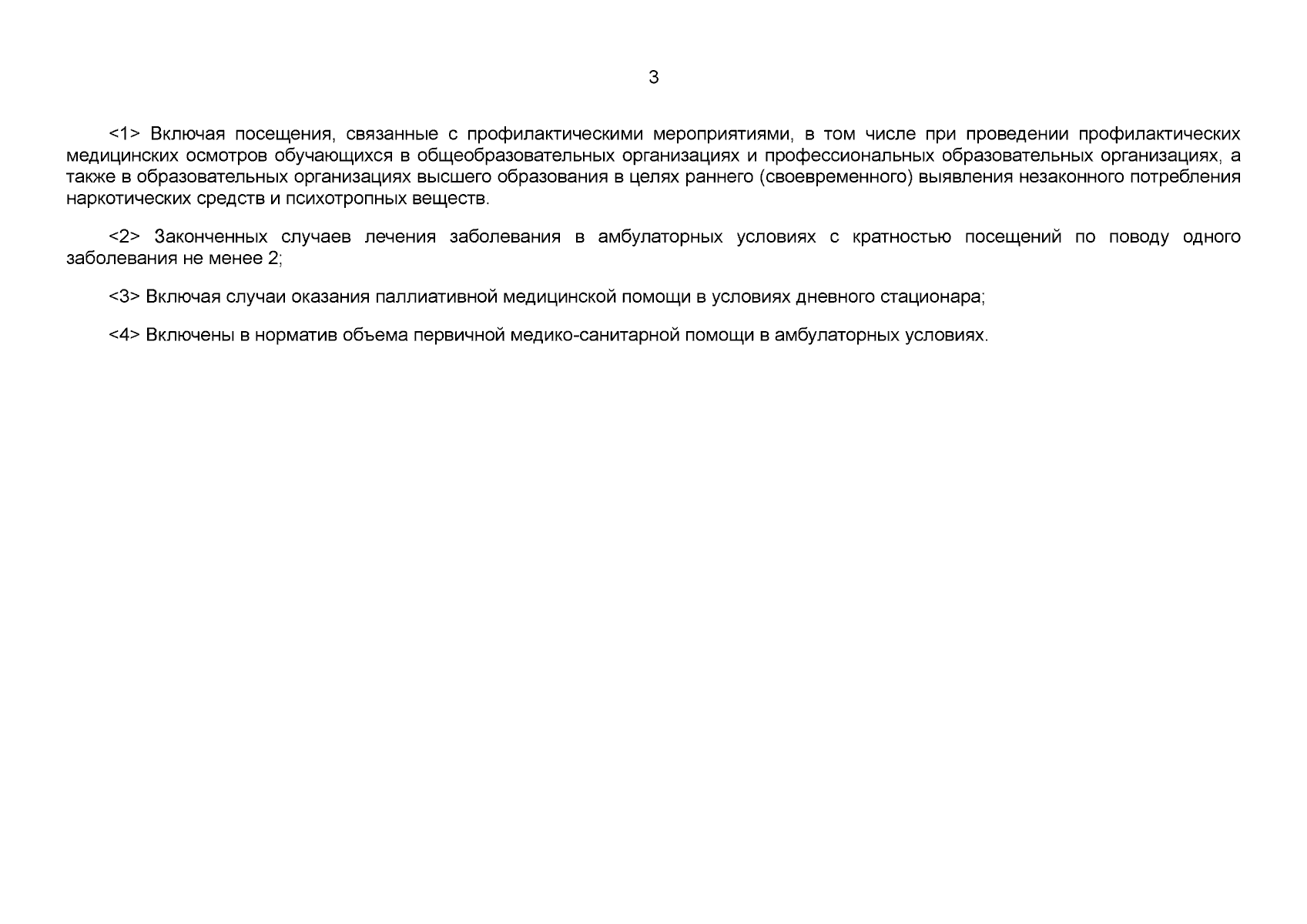 3

<1> Включая посещения, связанные с профилактическими мероприятиями, в том числе при проведении профилактических медицинских осмотров обучающихся в общеобразовательных организациях и профессиональных образовательных организациях, а также в образовательных организациях высшего образования в целях раннего (своевременного) выявления незаконного потребления наркотических средств и психотропных веществ.

<2> Законченных случаев лечения заболевания в амбулаторных условиях с кратностью посещений по поводу одного заболевания не менее 2;

<3> Включая случаи оказания паллиативной медицинской помощи в условиях дневного стационара;

<4> Включены в норматив объема первичной медико-санитарной помощи в амбулаторных условиях.